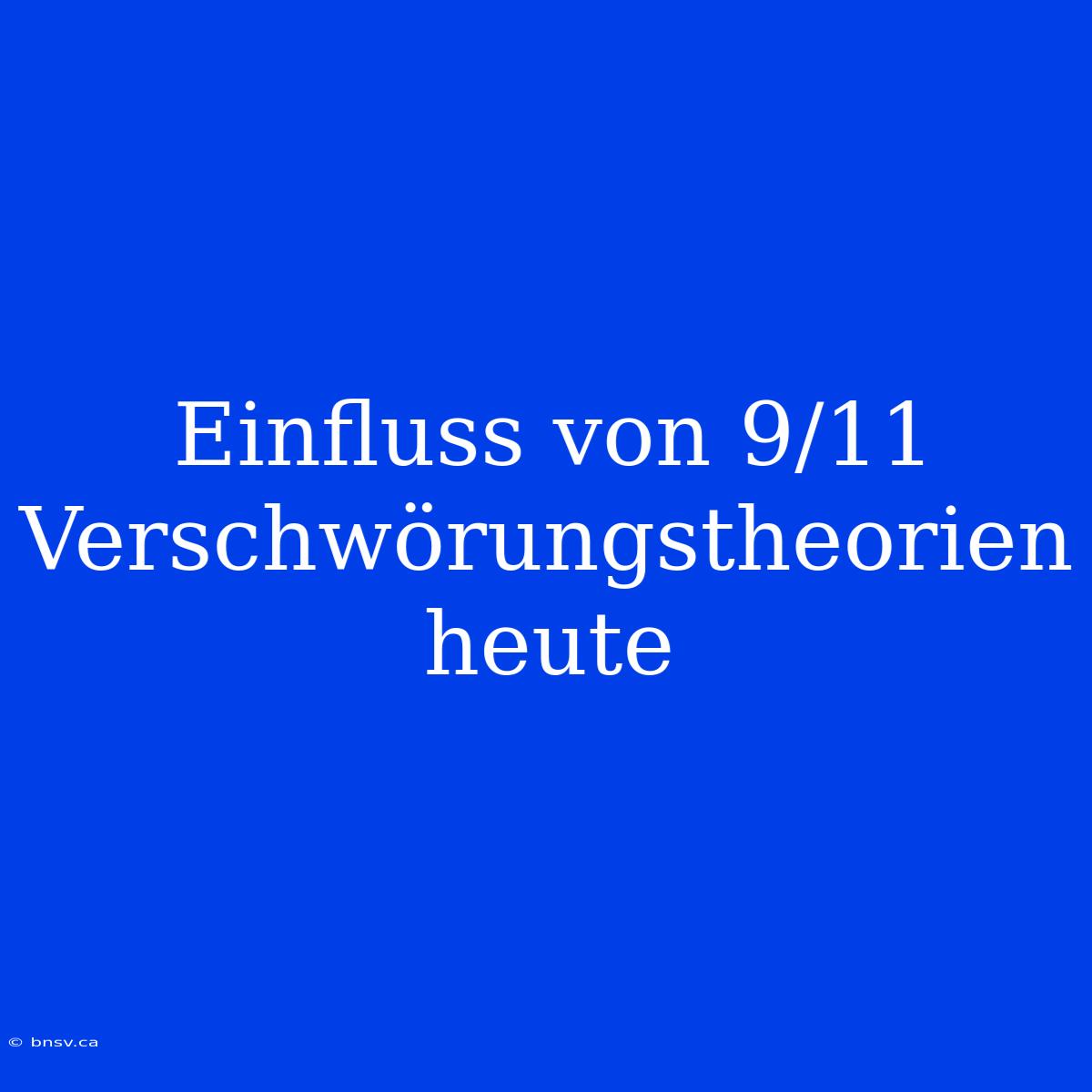 Einfluss von 9/11 Verschwörungstheorien heute

© bnsv.ca